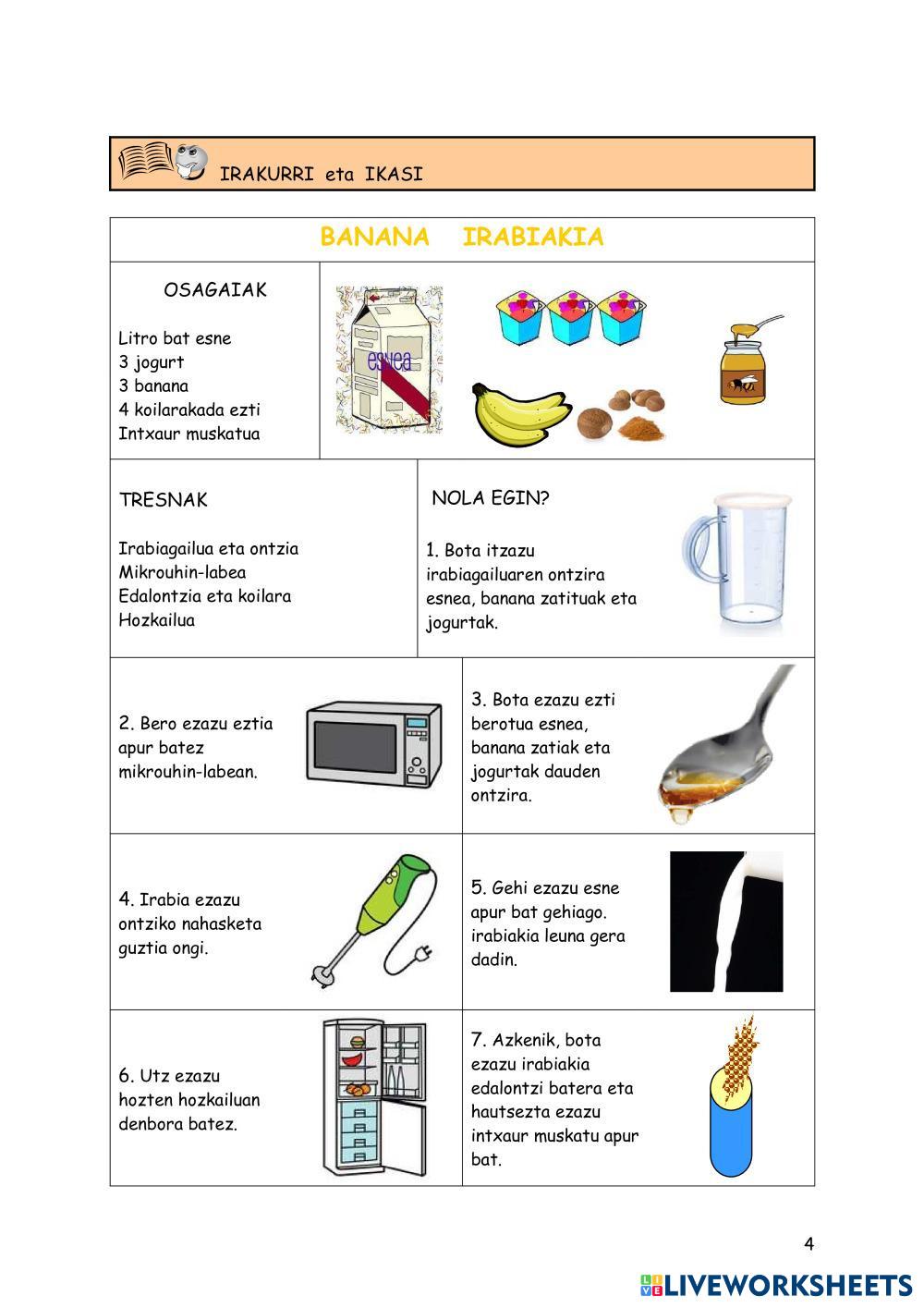 IRAKURRI eta IKASI

BANANA IRABIAKIA

OSAGAIAK

Litro bat esne
3 jogurt
3 banana
4 koilarakada ezti
Intxaur muskatua

esnea

TRESNAK

Irabiagailua eta ontzia
Mikrouhin-labea
Edalontzia eta koilara
Hozkailua

NOLA EGIN?

1. Bota itzazu irabiagailuaren ontzira esnea, banana zatituak eta jogurtak.

2. Bero ezazu eztia apur batez mikrouhin-labean.

3. Bota ezazu ezti berotua esnea, banana zatiak eta jogurtak dauden ontzira.

4. Irabia ezazu ontziko nahasketa guztia ongi.

5. Gehi ezazu esne apur bat gehiago. irabiakia leuna gera dadin.

6. Utz ezazu hozten hozkailuan denbora batez.

7. Azkenik, bota ezazu irabiakia edalontzi batera eta hautsezta ezazu intxaur muskatu apur bat.

4

LIVEWORKSHEETS